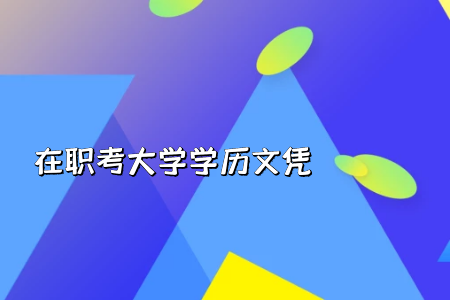 在职考大学学历文凭